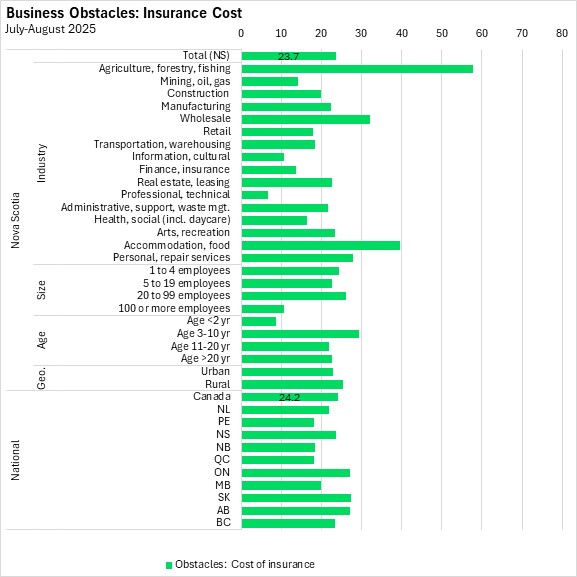 Business Obstacles: Insurance Cost
July-August 2025

0 10 20 30 40 50 60 70 80

Nova Scotia
Total (NS) 23.7
Industry
Agriculture, forestry, fishing
Mining, oil, gas
Construction
Manufacturing
Wholesale
Retail
Transportation, warehousing
Information, cultural
Finance, insurance
Real estate, leasing
Professional, technical
Administrative, support, waste mgt.
Health, social (incl. daycare)
Arts, recreation
Accommodation, food
Personal, repair services
Size
1 to 4 employees
5 to 19 employees
20 to 99 employees
100 or more employees
Age
Age <2 yr
Age 3-10 yr
Age 11-20 yr
Age >20 yr
Geo.
Urban
Rural
National
Canada 24.2
NL
PE
NS
NB
QC
ON
MB
SK
AB
BC

Obstacles: Cost of insurance